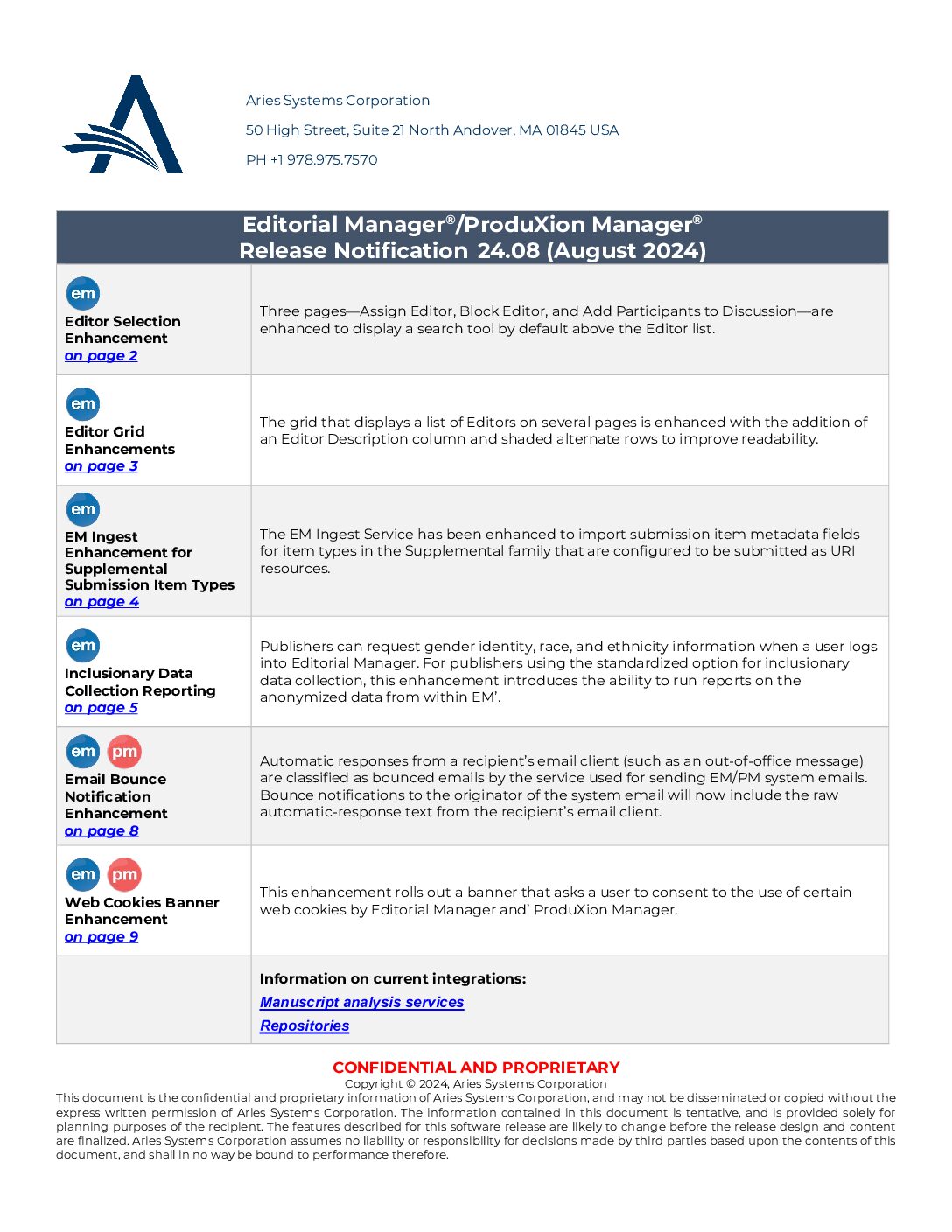 Aries Systems Corporation

50 High Street, Suite 21 North Andover, MA 01845 USA

PH +1 978.975.7570

| Editorial Manager®/ProduXion Manager® Release Notification 24.08 (August 2024) | |
|---|---|
| em Editor Selection Enhancement on page 2 | Three pages—Assign Editor, Block Editor, and Add Participants to Discussion—are enhanced to display a search tool by default above the Editor list. |
| em Editor Grid Enhancements on page 3 | The grid that displays a list of Editors on several pages is enhanced with the addition of an Editor Description column and shaded alternate rows to improve readability. |
| em EM Ingest Enhancement for Supplemental Submission Item Types on page 4 | The EM Ingest Service has been enhanced to import submission item metadata fields for item types in the Supplemental family that are configured to be submitted as URI resources. |
| em Inclusionary Data Collection Reporting on page 5 | Publishers can request gender identity, race, and ethnicity information when a user logs into Editorial Manager. For publishers using the standardized option for inclusionary data collection, this enhancement introduces the ability to run reports on the anonymized data from within EM'. |
| em pm Email Bounce Notification Enhancement on page 8 | Automatic responses from a recipient's email client (such as an out-of-office message) are classified as bounced emails by the service used for sending EM/PM system emails. Bounce notifications to the originator of the system email will now include the raw automatic-response text from the recipient's email client. |
| em pm Web Cookies Banner Enhancement on page 9 | This enhancement rolls out a banner that asks a user to consent to the use of certain web cookies by Editorial Manager and' ProduXion Manager. |
| | Information on current integrations: Manuscript analysis services Repositories |

CONFIDENTIAL AND PROPRIETARY
Copyright © 2024, Aries Systems Corporation
This document is the confidential and proprietary information of Aries Systems Corporation, and may not be disseminated or copied without the express written permission of Aries Systems Corporation. The information contained in this document is tentative, and is provided solely for planning purposes of the recipient. The features described for this software release are likely to change before the release design and content are finalized. Aries Systems Corporation assumes no liability or responsibility for decisions made by third parties based upon the contents of this document, and shall in no way be bound to performance therefore.